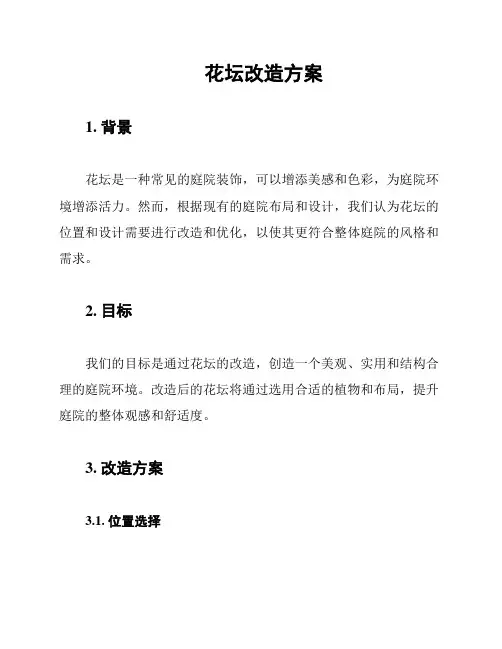 花坛改造方案

1. 背景

花坛是一种常见的庭院装饰，可以增添美感和色彩，为庭院环境增添活力。然而，根据现有的庭院布局和设计，我们认为花坛的位置和设计需要进行改造和优化，以使其更符合整体庭院的风格和需求。

2. 目标

我们的目标是通过花坛的改造，创造一个美观、实用和结构合理的庭院环境。改造后的花坛将通过选用合适的植物和布局，提升庭院的整体观感和舒适度。

3. 改造方案

3.1. 位置选择